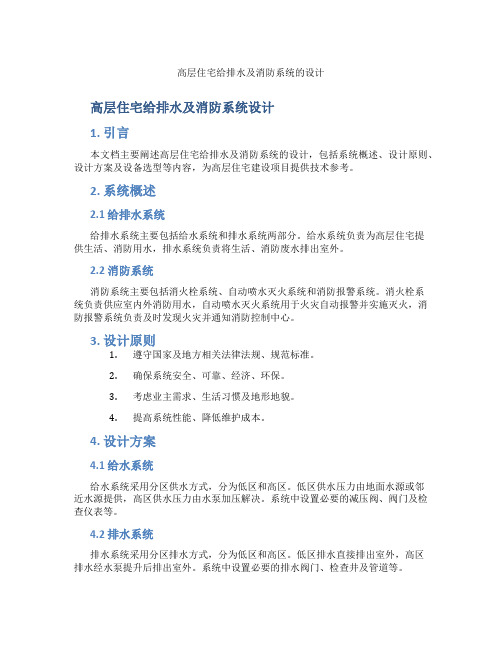 高层住宅给排水及消防系统的设计

高层住宅给排水及消防系统设计

1. 引言

本文档主要阐述高层住宅给排水及消防系统的设计，包括系统概述、设计原则、设计方案及设备选型等内容，为高层住宅建设项目提供技术参考。

2. 系统概述

2.1 给排水系统

给排水系统主要包括给水系统和排水系统两部分。给水系统负责为高层住宅提供生活、消防用水，排水系统负责将生活、消防废水排出室外。

2.2 消防系统

消防系统主要包括消火栓系统、自动喷水灭火系统和消防报警系统。消火栓系统负责供应室内外消防用水，自动喷水灭火系统用于火灾自动报警并实施灭火，消防报警系统负责及时发现火灾并通知消防控制中心。

3. 设计原则

1. 遵守国家及地方相关法律法规、规范标准。

2. 确保系统安全、可靠、经济、环保。

3. 考虑业主需求、生活习惯及地形地貌。

4. 提高系统性能、降低维护成本。

4. 设计方案

4.1 给水系统

给水系统采用分区供水方式，分为低区和高区。低区供水压力由地面水源或邻近水源提供，高区供水压力由水泵加压解决。系统中设置必要的减压阀、阀门及检查仪表等。

4.2 排水系统

排水系统采用分区排水方式，分为低区和高区。低区排水直接排出室外，高区排水经水泵提升后排出室外。系统中设置必要的排水阀门、检查井及管道等。